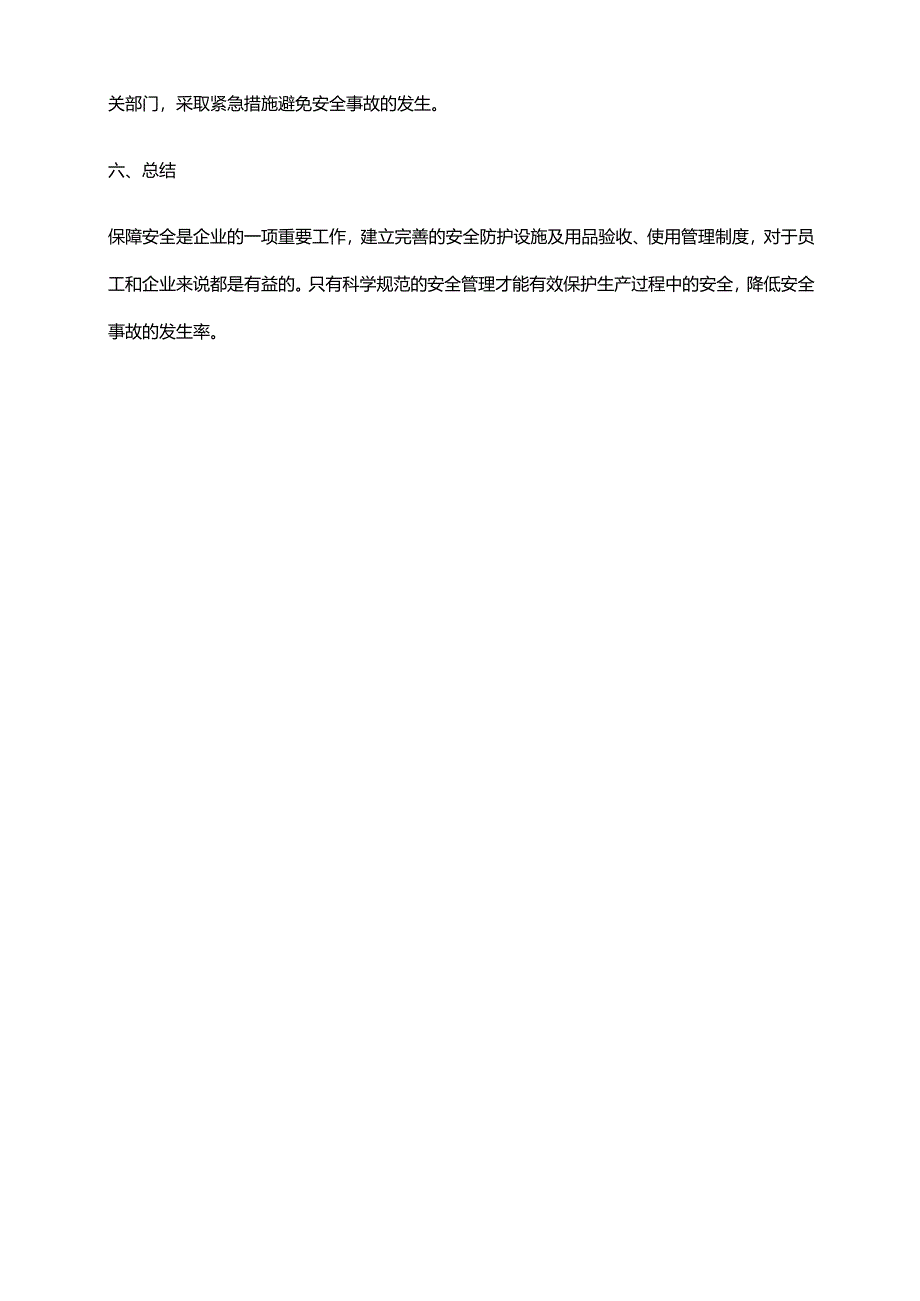 关部门，采取紧急措施避免安全事故的发生。

六、总结

保障安全是企业的一项重要工作，建立完善的安全防护设施及用品验收、使用管理制度，对于员工和企业来说都是有益的。只有科学规范的安全管理才能有效保护生产过程中的安全，降低安全事故的发生率。